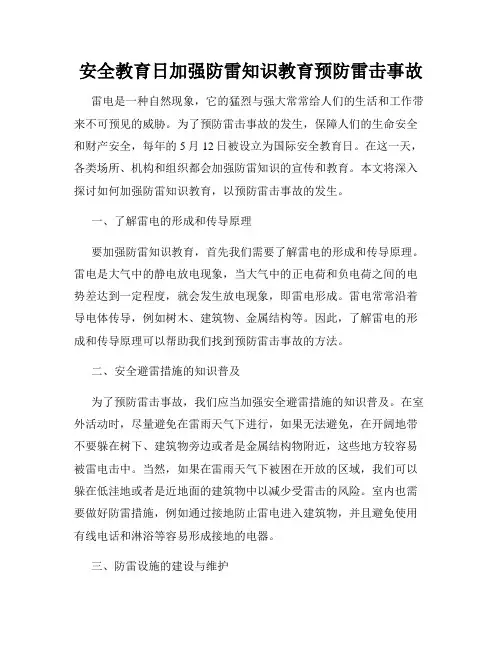 安全教育日加强防雷知识教育预防雷击事故

雷电是一种自然现象，它的猛烈与强大常常给人们的生活和工作带来不可预见的威胁。为了预防雷击事故的发生，保障人们的生命安全和财产安全，每年的 5 月 12 日被设立为国际安全教育日。在这一天，各类场所、机构和组织都会加强防雷知识的宣传和教育。本文将深入探讨如何加强防雷知识教育，以预防雷击事故的发生。

一、了解雷电的形成和传导原理

要加强防雷知识教育，首先我们需要了解雷电的形成和传导原理。雷电是大气中的静电放电现象，当大气中的正电荷和负电荷之间的电势差达到一定程度，就会发生放电现象，即雷电形成。雷电常常沿着导电体传导，例如树木、建筑物、金属结构等。因此，了解雷电的形成和传导原理可以帮助我们找到预防雷击事故的方法。

二、安全避雷措施的知识普及

为了预防雷击事故，我们应当加强安全避雷措施的知识普及。在室外活动时，尽量避免在雷雨天气下进行，如果无法避免，在开阔地带不要躲在树下、建筑物旁边或者是金属结构物附近，这些地方较容易被雷电击中。当然，如果在雷雨天气下被困在开放的区域，我们可以躲在低洼地或者是近地面的建筑物中以减少受雷击的风险。室内也需要做好防雷措施，例如通过接地防止雷电进入建筑物，并且避免使用有线电话和淋浴等容易形成接地的电器。

三、防雷设施的建设与维护